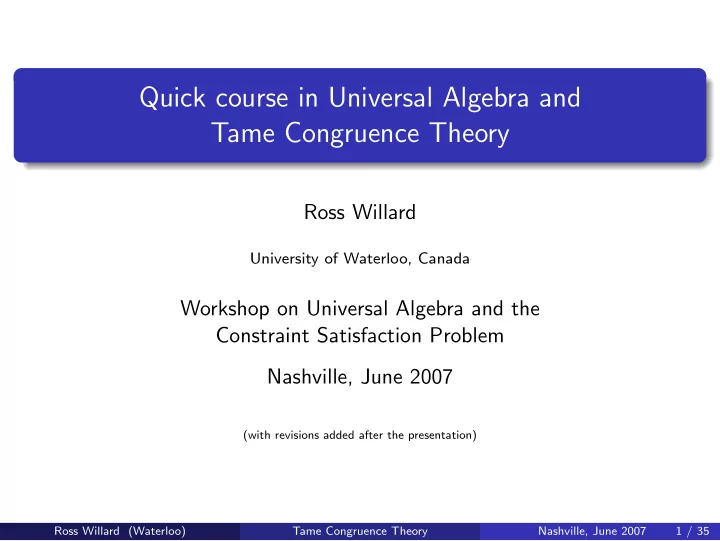 Quick course in Universal Algebra and Tame Congruence Theory

Ross Willard

University of Waterloo, Canada

Workshop on Universal Algebra and the Constraint Satisfaction Problem

Nashville, June 2007

(with revisions added after the presentation)

Ross Willard (Waterloo) Tame Congruence Theory Nashville, June 2007 1 / 35